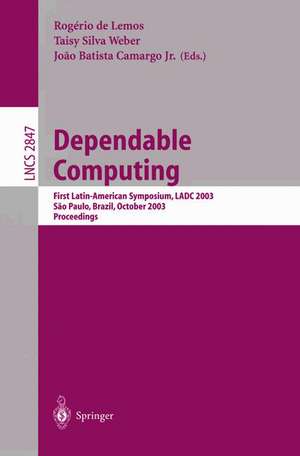 Rogério de Lemos
Taisy Silva Weber
João Batista Camargo Jr. (Eds.)

LNCS 2847

Dependable Computing

First Latin-American Symposium, LADC 2003
São Paulo, Brazil, October 2003
Proceedings

Springer